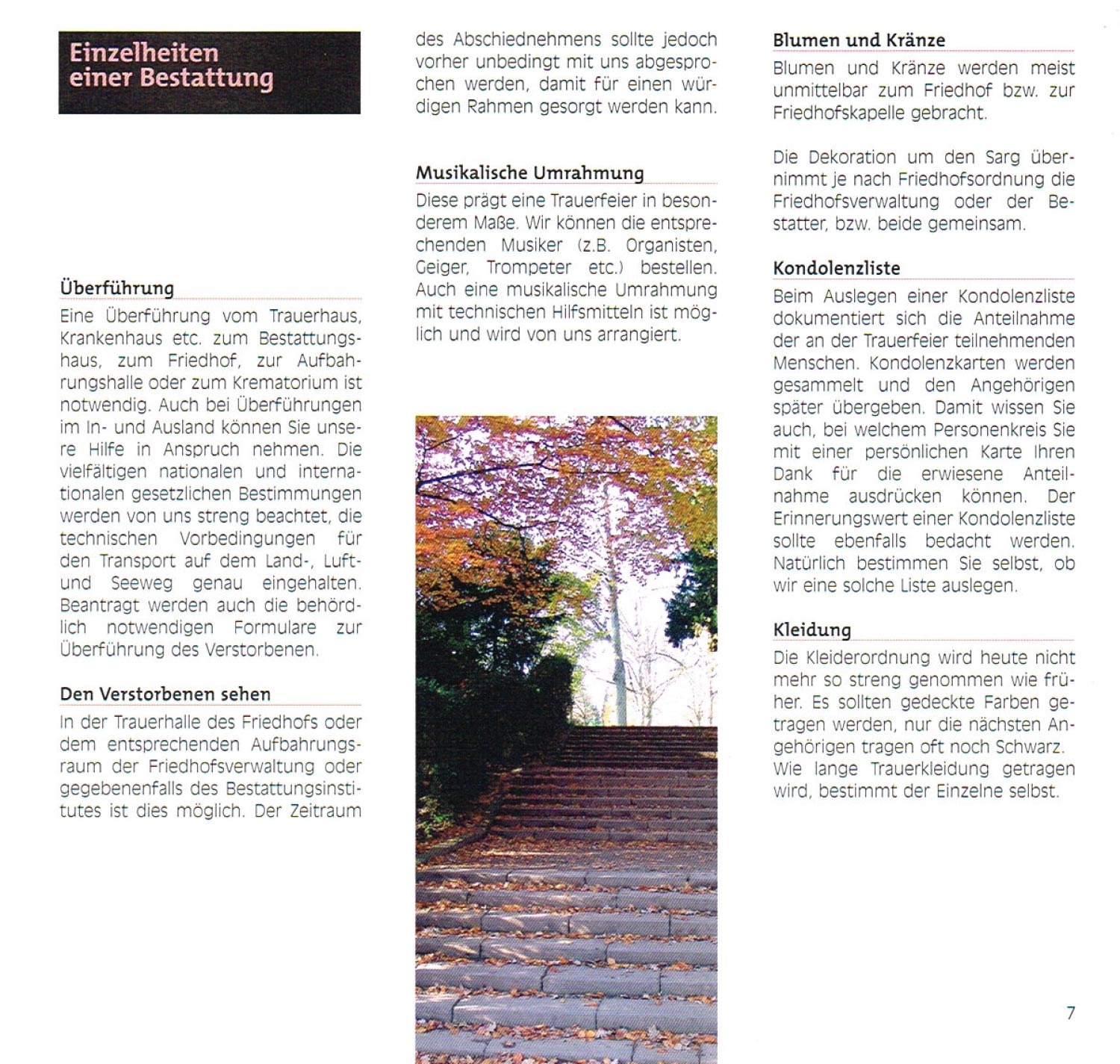 Einzelheiten einer Bestattung

Überführung
Eine Überführung vom Trauerhaus, Krankenhaus etc. zum Bestattungshaus, zum Friedhof, zur Aufbahrungshalle oder zum Krematorium ist notwendig. Auch bei Überführungen im In- und Ausland können Sie unsere Hilfe in Anspruch nehmen. Die vielfältigen nationalen und internationalen gesetzlichen Bestimmungen werden von uns streng beachtet, die technischen Vorbedingungen für den Transport auf dem Land-, Luft- und Seeweg genau eingehalten. Beantragt werden auch die behördlich notwendigen Formulare zur Überführung des Verstorbenen.

Den Verstorbenen sehen
In der Trauerhalle des Friedhofs oder dem entsprechenden Aufbahrungsraum der Friedhofsverwaltung oder gegebenenfalls des Bestattungsinstitutes ist dies möglich. Der Zeitraum des Abschiednehmens sollte jedoch vorher unbedingt mit uns abgesprochen werden, damit für einen würdigen Rahmen gesorgt werden kann.

Musikalische Umrahmung
Diese prägt eine Trauerfeier in besonderem Maße. Wir können die entsprechenden Musiker (z.B. Organisten, Geiger, Trompeter etc.) bestellen. Auch eine musikalische Umrahmung mit technischen Hilfsmitteln ist möglich und wird von uns arrangiert.

Blumen und Kränze
Blumen und Kränze werden meist unmittelbar zum Friedhof bzw. zur Friedhofskapelle gebracht.

Die Dekoration um den Sarg übernimmt je nach Friedhofsordnung die Friedhofsverwaltung oder der Bestatter, bzw. beide gemeinsam.

Kondolenzliste
Beim Auslegen einer Kondolenzliste dokumentiert sich die Anteilnahme der an der Trauerfeier teilnehmenden Menschen. Kondolenzkarten werden gesammelt und den Angehörigen später übergeben. Damit wissen Sie auch, bei welchem Personenkreis Sie mit einer persönlichen Karte Ihren Dank für die erwiesene Anteilnahme ausdrücken können. Der Erinnerungswert einer Kondolenzliste sollte ebenfalls bedacht werden. Natürlich bestimmen Sie selbst, ob wir eine solche Liste auslegen.

Kleidung
Die Kleiderordnung wird heute nicht mehr so streng genommen wie früher. Es sollten gedeckte Farben getragen werden, nur die nächsten Angehörigen tragen oft noch Schwarz. Wie lange Trauerkleidung getragen wird, bestimmt der Einzelne selbst.

7